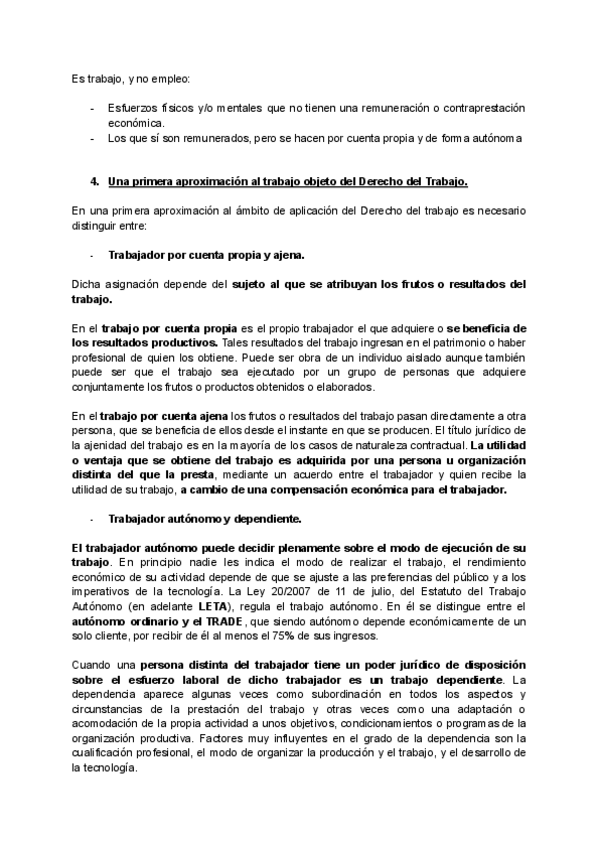 Es trabajo, y no empleo:

- Esfuerzos físicos y/o mentales que no tienen una remuneración o contraprestación económica.
- Los que sí son remunerados, pero se hacen por cuenta propia y de forma autónoma

4. Una primera aproximación al trabajo objeto del Derecho del Trabajo.

En una primera aproximación al ámbito de aplicación del Derecho del trabajo es necesario distinguir entre:

- Trabajador por cuenta propia y ajena.

Dicha asignación depende del sujeto al que se atribuyan los frutos o resultados del trabajo.

En el trabajo por cuenta propia es el propio trabajador el que adquiere o se beneficia de los resultados productivos. Tales resultados del trabajo ingresan en el patrimonio o haber profesional de quien los obtiene. Puede ser obra de un individuo aislado aunque también puede ser que el trabajo sea ejecutado por un grupo de personas que adquiere conjuntamente los frutos o productos obtenidos o elaborados.

En el trabajo por cuenta ajena los frutos o resultados del trabajo pasan directamente a otra persona, que se beneficia de ellos desde el instante en que se producen. El título jurídico de la ajenidad del trabajo es en la mayoría de los casos de naturaleza contractual. La utilidad o ventaja que se obtiene del trabajo es adquirida por una persona u organización distinta del que la presta, mediante un acuerdo entre el trabajador y quien recibe la utilidad de su trabajo, a cambio de una compensación económica para el trabajador.

- Trabajador autónomo y dependiente.

El trabajador autónomo puede decidir plenamente sobre el modo de ejecución de su trabajo. En principio nadie les indica el modo de realizar el trabajo, el rendimiento económico de su actividad depende de que se ajuste a las preferencias del público y a los imperativos de la tecnología. La Ley 20/2007 de 11 de julio, del Estatuto del Trabajo Autónomo (en adelante LETA), regula el trabajo autónomo. En él se distingue entre el autónomo ordinario y el TRADE, que siendo autónomo depende económicamente de un solo cliente, por recibir de él al menos el 75% de sus ingresos.

Cuando una persona distinta del trabajador tiene un poder jurídico de disposición sobre el esfuerzo laboral de dicho trabajador es un trabajo dependiente. La dependencia aparece algunas veces como subordinación en todos los aspectos y circunstancias de la prestación del trabajo y otras veces como una adaptación o acomodación de la propia actividad a unos objetivos, condicionamientos o programas de la organización productiva. Factores muy influyentes en el grado de la dependencia son la cualificación profesional, el modo de organizar la producción y el trabajo, y el desarrollo de la tecnología.